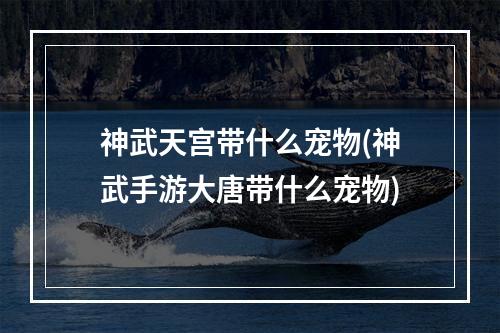 神武天宫带什么宠物(神武手游大唐带什么宠物)